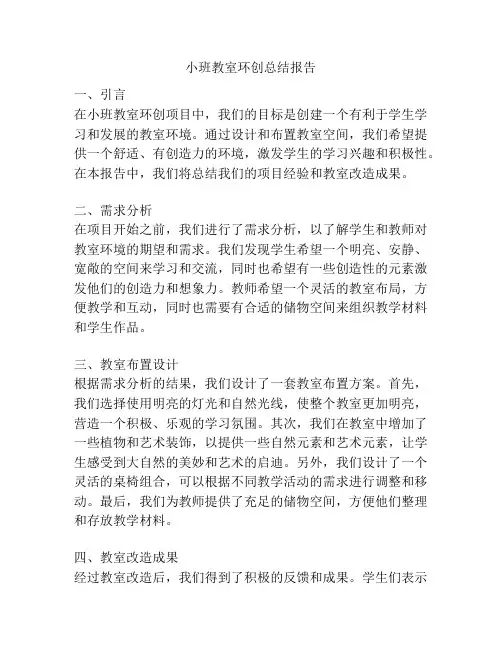 小班教室环创总结报告

一、引言
在小班教室环创项目中，我们的目标是创建一个有利于学生学习和发展的教室环境。通过设计和布置教室空间，我们希望提供一个舒适、有创造力的环境，激发学生的学习兴趣和积极性。在本报告中，我们将总结我们的项目经验和教室改造成果。

二、需求分析
在项目开始之前，我们进行了需求分析，以了解学生和教师对教室环境的期望和需求。我们发现学生希望一个明亮、安静、宽敞的空间来学习和交流，同时也希望有一些创造性的元素激发他们的创造力和想象力。教师希望一个灵活的教室布局，方便教学和互动，同时也需要有合适的储物空间来组织教学材料和学生作品。

三、教室布置设计
根据需求分析的结果，我们设计了一套教室布置方案。首先，我们选择使用明亮的灯光和自然光线，使整个教室更加明亮，营造一个积极、乐观的学习氛围。其次，我们在教室中增加了一些植物和艺术装饰，以提供一些自然元素和艺术元素，让学生感受到大自然的美妙和艺术的启迪。另外，我们设计了一个灵活的桌椅组合，可以根据不同教学活动的需求进行调整和移动。最后，我们为教师提供了充足的储物空间，方便他们整理和存放教学材料。

四、教室改造成果
经过教室改造后，我们得到了积极的反馈和成果。学生们表示